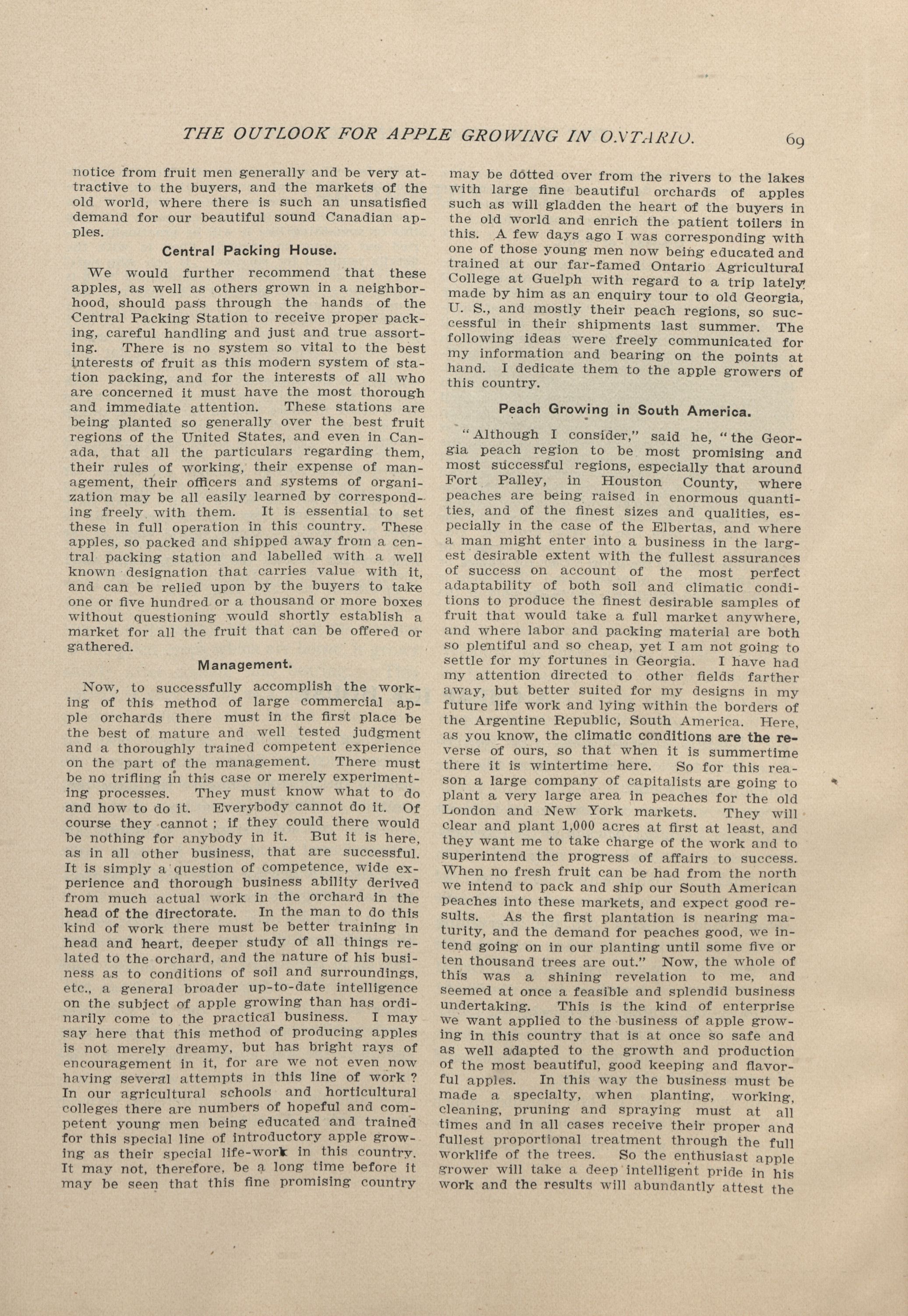 THE OUTLOOK FOR APPLE GROWING IN ONTARIO. 69

notice from fruit men generally and be very attractive to the buyers, and the markets of the old world, where there is such an unsatisfied demand for our beautiful sound Canadian apples.

Central Packing House.

We would further recommend that these apples, as well as others grown in a neighborhood, should pass through the hands of the Central Packing Station to receive proper packing, careful handling and just and true assorting. There is no system so vital to the best interests of fruit as this modern system of station packing, and for the interests of all who are concerned it must have the most thorough and immediate attention. These stations are being planted so generally over the best fruit regions of the United States, and even in Canada, that all the particulars regarding them, their rules of working, their expense of management, their officers and systems of organization may be all easily learned by corresponding freely with them. It is essential to set these in full operation in this country. These apples, so packed and shipped away from a central packing station and labelled with a well known designation that carries value with it, and can be relied upon by the buyers to take one or five hundred or a thousand or more boxes without questioning would shortly establish a market for all the fruit that can be offered or gathered.

Management.

Now, to successfully accomplish the working of this method of large commercial apple orchards there must in the first place be the best of mature and well tested judgment and a thoroughly trained competent experience on the part of the management. There must be no trifling in this case or merely experimenting processes. They must know what to do and how to do it. Everybody cannot do it. Of course they cannot ; if they could there would be nothing for anybody in it. But it is here, as in all other business, that are successful. It is simply a question of competence, wide experience and thorough business ability derived from much actual work in the orchard in the head of the directorate. In the man to do this kind of work there must be better training in head and heart, deeper study of all things related to the orchard, and the nature of his business as to conditions of soil and surroundings, etc., a general broader up-to-date intelligence on the subject of apple growing than has ordinarily come to the practical business. I may say here that this method of producing apples is not merely dreamy, but has bright rays of encouragement in it, for are we not even now having several attempts in this line of work ? In our agricultural schools and horticultural colleges there are numbers of hopeful and competent young men being educated and trained for this special line of introductory apple growing as their special life-work in this country. It may not, therefore, be a long time before it may be seen that this fine promising country

may be dotted over from the rivers to the lakes with large fine beautiful orchards of apples such as will gladden the heart of the buyers in the old world and enrich the patient toilers in this. A few days ago I was corresponding with one of those young men now being educated and trained at our far-famed Ontario Agricultural College at Guelph with regard to a trip lately made by him as an enquiry tour to old Georgia, U. S., and mostly their peach regions, so successful in their shipments last summer. The following ideas were freely communicated for my information and bearing on the points at hand. I dedicate them to the apple growers of this country.

Peach Growing in South America.

"Although I consider," said he, "the Georgia peach region to be most promising and most successful regions, especially that around Fort Palley, in Houston County, where peaches are being raised in enormous quantities, and of the finest sizes and qualities, especially in the case of the Elbertas, and where a man might enter into a business in the largest desirable extent with the fullest assurances of success on account of the most perfect adaptability of both soil and climatic conditions to produce the finest desirable samples of fruit that would take a full market anywhere, and where labor and packing material are both so plentiful and so cheap, yet I am not going to settle for my fortunes in Georgia. I have had my attention directed to other fields farther away, but better suited for my designs in my future life work and lying within the borders of the Argentine Republic, South America. Here, as you know, the climatic conditions are the reverse of ours, so that when it is summertime there it is wintertime here. So for this reason a large company of capitalists are going to plant a very large area in peaches for the old London and New York markets. They will clear and plant 1,000 acres at first at least, and they want me to take charge of the work and to superintend the progress of affairs to success. When no fresh fruit can be had from the north we intend to pack and ship our South American peaches into these markets, and expect good results. As the first plantation is nearing maturity, and the demand for peaches good, we intend going on in our planting until some five or ten thousand trees are out." Now, the whole of this was a shining revelation to me, and seemed at once a feasible and splendid business undertaking. This is the kind of enterprise we want applied to the business of apple growing in this country that is at once so safe and as well adapted to the growth and production of the most beautiful, good keeping and flavorful apples. In this way the business must be made a specialty, when planting, working, cleaning, pruning and spraying must at all times and in all cases receive their proper and fullest proportional treatment through the full worklife of the trees. So the enthusiast apple grower will take a deep intelligent pride in his work and the results will abundantly attest the